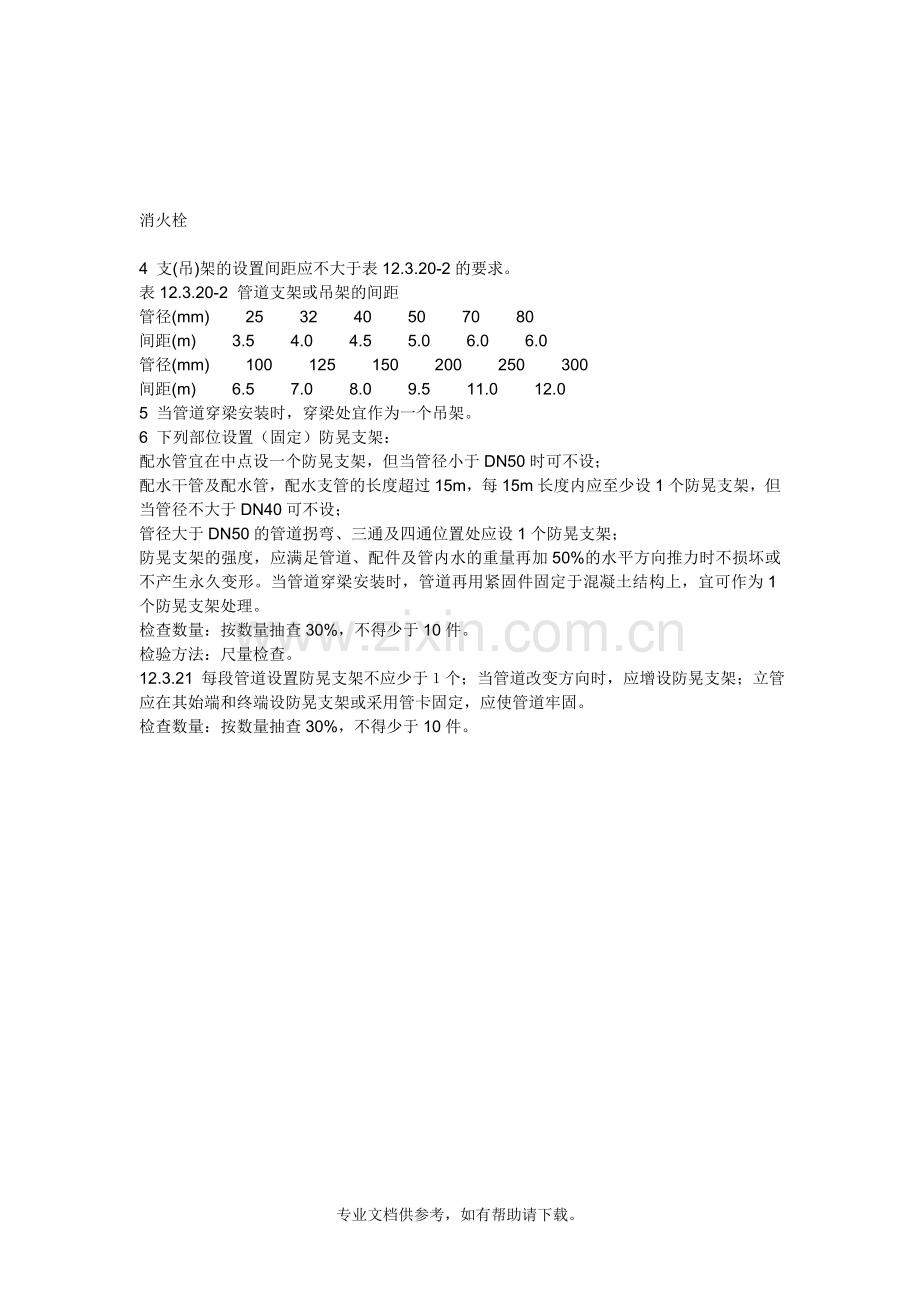 消火栓

4 支(吊)架的设置间距应不大于表 12.3.20-2 的要求。
表 12.3.20-2 管道支架或吊架的间距

| 管径(mm) | 25 | 32 | 40 | 50 | 70 | 80 |
|---|---|---|---|---|---|---|
| 间距(m) | 3.5 | 4.0 | 4.5 | 5.0 | 6.0 | 6.0 |
| 管径(mm) | 100 | 125 | 150 | 200 | 250 | 300 |
| 间距(m) | 6.5 | 7.0 | 8.0 | 9.5 | 11.0 | 12.0 |

5 当管道穿梁安装时，穿梁处宜作为一个吊架。
6 下列部位设置（固定）防晃支架：
配水管宜在中点设一个防晃支架，但当管径小于 DN50 时可不设；
配水干管及配水管，配水支管的长度超过 15m，每 15m 长度内应至少设 1 个防晃支架，但当管径不大于 DN40 可不设；
管径大于 DN50 的管道拐弯、三通及四通位置处应设 1 个防晃支架；
防晃支架的强度，应满足管道、配件及管内水的重量再加 50%的水平方向推力时不损坏或不产生永久变形。当管道穿梁安装时，管道再用紧固件固定于混凝土结构上，宜可作为 1 个防晃支架处理。
检查数量：按数量抽查 30%，不得少于 10 件。
检验方法：尺量检查。
12.3.21 每段管道设置防晃支架不应少于 1 个；当管道改变方向时，应增设防晃支架；立管应在其始端和终端设防晃支架或采用管卡固定，应使管道牢固。
检查数量：按数量抽查 30%，不得少于 10 件。

www.zixin.com.cn

专业文档供参考，如有帮助请下载。